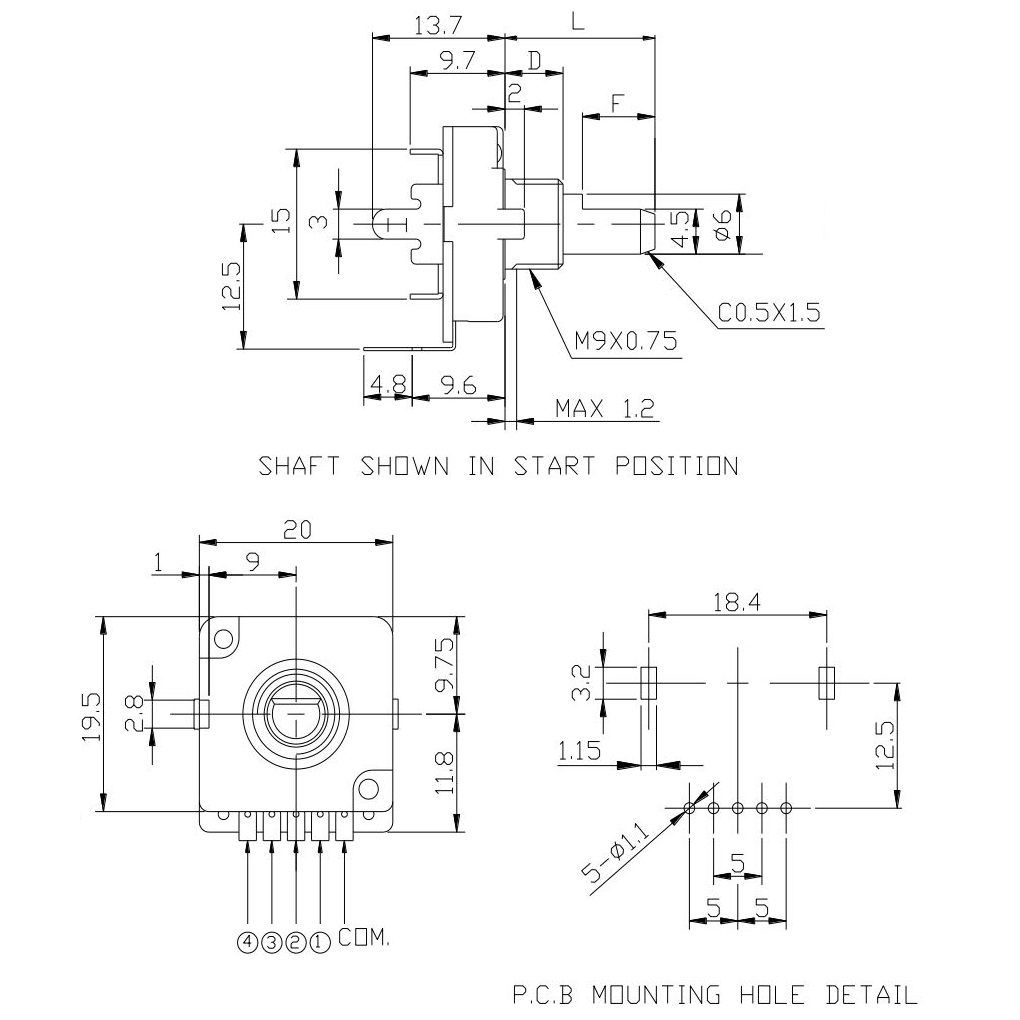 13.7
L
9.7
D
2
F
15
3
12.5
4.5
ø6
C0.5X1.5
M9X0.75
4.8
9.6
MAX 1.2

SHAFT SHOWN IN START POSITION

20
1
9
19.5
2.8
9.75
11.8
④③②① COM.

18.4
3.2
1.15
12.5
5-ø1.1
5
5
5

P.C.B MOUNTING HOLE DETAIL